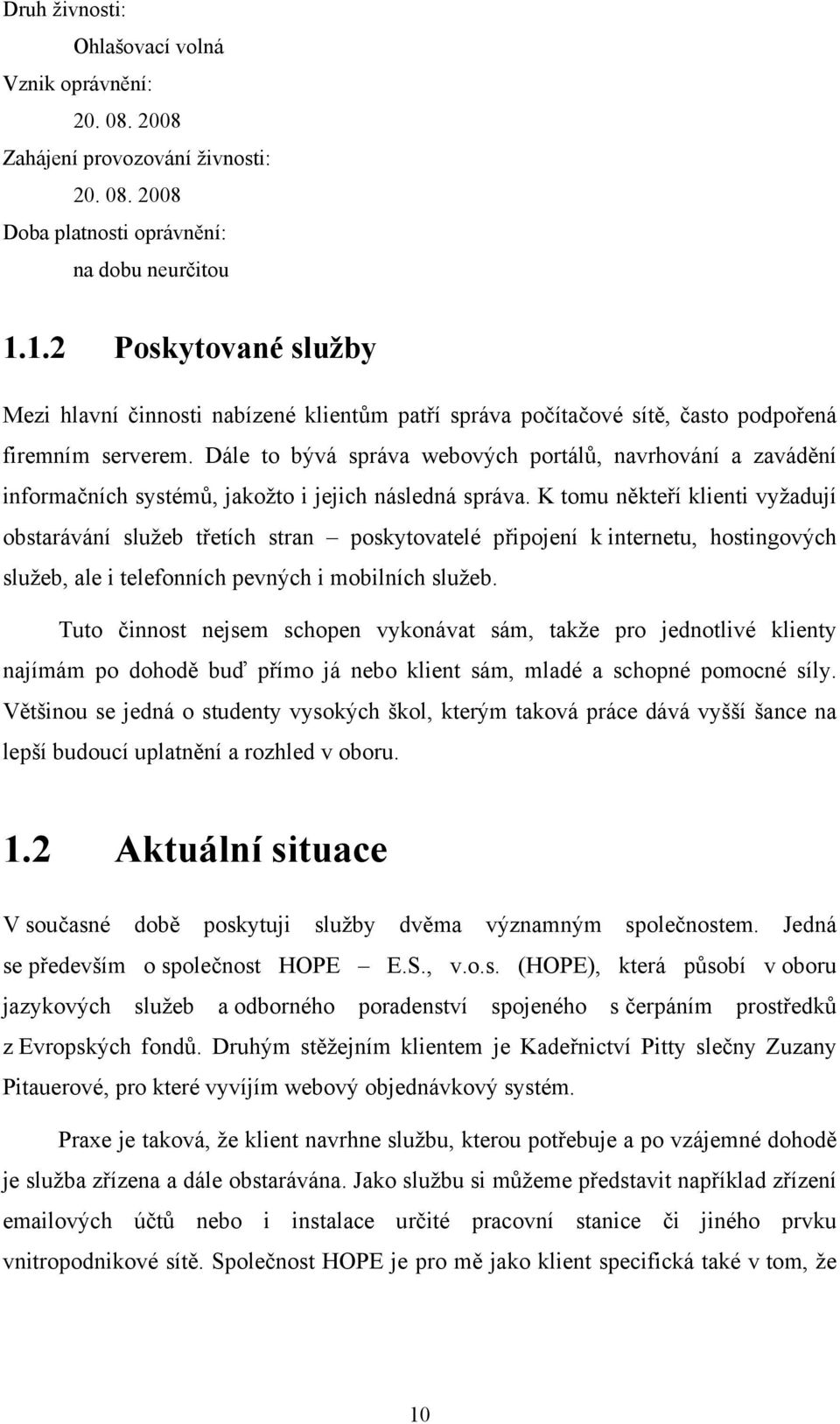 Druh živnosti:

Ohlašovací volná

Vznik oprávnění:

20. 08. 2008

Zahájení provozování živnosti:

20. 08. 2008

Doba platnosti oprávnění:

na dobu neurčitou

1.1.2 Poskytované služby

Mezi hlavní činnosti nabízené klientům patří správa počítačové sítě, často podpořená firemním serverem. Dále to bývá správa webových portálů, navrhování a zavádění informačních systémů, jakožto i jejich následná správa. K tomu někteří klienti vyžadují obstarávání služeb třetích stran – poskytovatelé připojení k internetu, hostingových služeb, ale i telefonních pevných i mobilních služeb.

Tuto činnost nejsem schopen vykonávat sám, takže pro jednotlivé klienty najímám po dohodě buď přímo já nebo klient sám, mladé a schopné pomocné síly. Většinou se jedná o studenty vysokých škol, kterým taková práce dává vyšší šance na lepší budoucí uplatnění a rozhled v oboru.

1.2 Aktuální situace

V současné době poskytuji služby dvěma významným společnostem. Jedná se především o společnost HOPE – E.S., v.o.s. (HOPE), která působí v oboru jazykových služeb a odborného poradenství spojeného s čerpáním prostředků z Evropských fondů. Druhým stěžejním klientem je Kadeřnictví Pitty slečny Zuzany Pitauerové, pro které vyvíjím webový objednávkový systém.

Praxe je taková, že klient navrhne službu, kterou potřebuje a po vzájemné dohodě je služba zřízena a dále obstarávána. Jako službu si můžeme představit například zřízení emailových účtů nebo i instalace určité pracovní stanice či jiného prvku vnitropodnikové sítě. Společnost HOPE je pro mě jako klient specifická také v tom, že

10